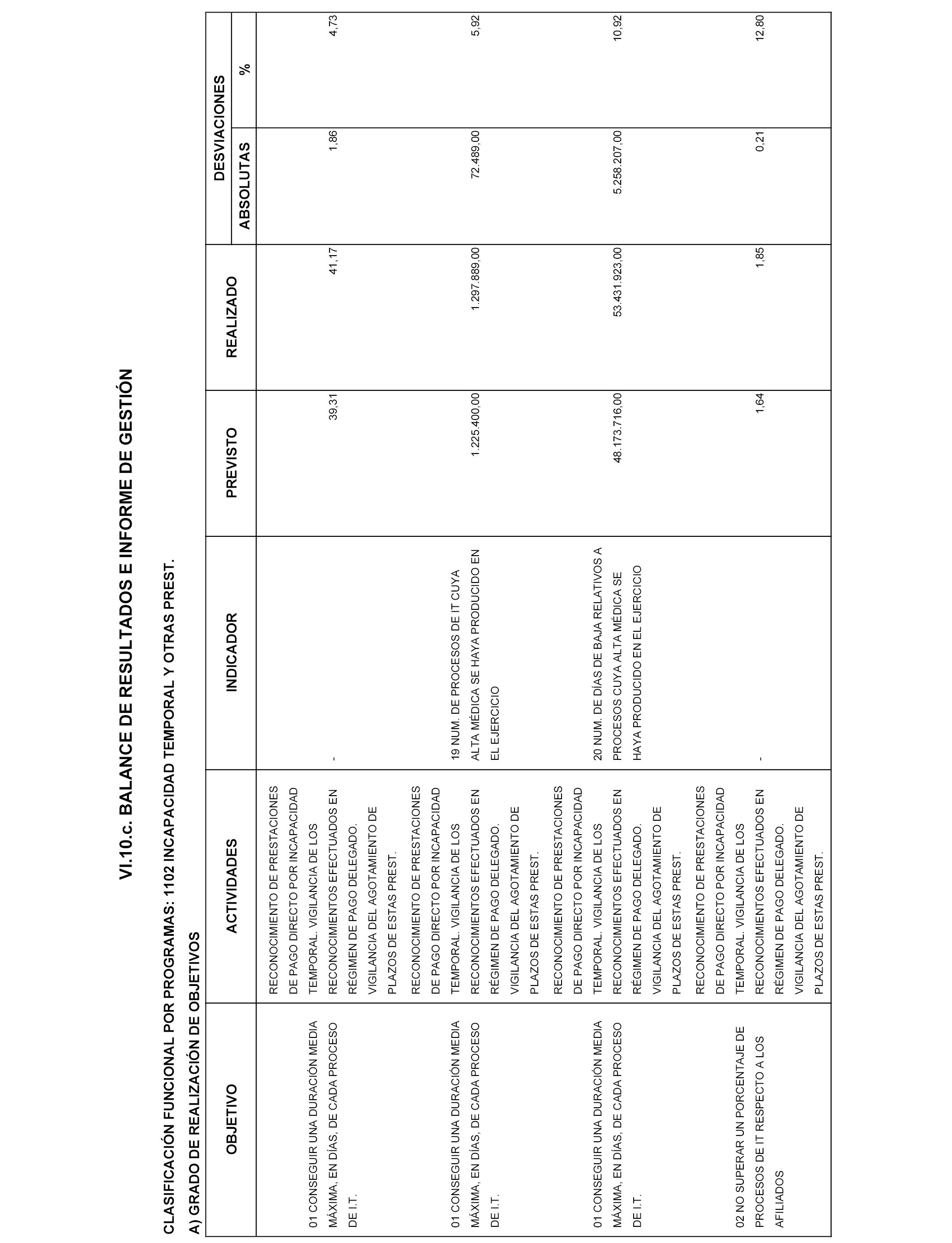 VI.10.c. BALANCE DE RESULTADOS E INFORME DE GESTIÓN

CLASIFICACIÓN FUNCIONAL POR PROGRAMAS: 1102 INCAPACIDAD TEMPORAL Y OTRAS PREST.

A) GRADO DE REALIZACIÓN DE OBJETIVOS

| OBJETIVO | ACTIVIDADES | INDICADOR | PREVISTO | REALIZADO | DESVIACIONES ABSOLUTAS | DESVIACIONES % |
|---|---|---|---|---|---|---|
| 01 CONSEGUIR UNA DURACIÓN MEDIA MÁXIMA, EN DÍAS, DE CADA PROCESO DE I.T. | RECONOCIMIENTO DE PRESTACIONES DE PAGO DIRECTO POR INCAPACIDAD TEMPORAL. VIGILANCIA DE LOS RECONOCIMIENTOS EFECTUADOS EN RÉGIMEN DE PAGO DELEGADO. VIGILANCIA DEL AGOTAMIENTO DE PLAZOS DE ESTAS PREST. | - | 39,31 | 41,17 | 1,86 | 4,73 |
| 01 CONSEGUIR UNA DURACIÓN MEDIA MÁXIMA, EN DÍAS, DE CADA PROCESO DE I.T. | RECONOCIMIENTO DE PRESTACIONES DE PAGO DIRECTO POR INCAPACIDAD TEMPORAL. VIGILANCIA DE LOS RECONOCIMIENTOS EFECTUADOS EN RÉGIMEN DE PAGO DELEGADO. VIGILANCIA DEL AGOTAMIENTO DE PLAZOS DE ESTAS PREST. | 19 NUM. DE PROCESOS DE IT CUYA ALTA MÉDICA SE HAYA PRODUCIDO EN EL EJERCICIO | 1.225.400,00 | 1.297.889,00 | 72.489,00 | 5,92 |
| 01 CONSEGUIR UNA DURACIÓN MEDIA MÁXIMA, EN DÍAS, DE CADA PROCESO DE I.T. | RECONOCIMIENTO DE PRESTACIONES DE PAGO DIRECTO POR INCAPACIDAD TEMPORAL. VIGILANCIA DE LOS RECONOCIMIENTOS EFECTUADOS EN RÉGIMEN DE PAGO DELEGADO. VIGILANCIA DEL AGOTAMIENTO DE PLAZOS DE ESTAS PREST. | 20 NUM. DE DÍAS DE BAJA RELATIVOS A PROCESOS CUYA ALTA MÉDICA SE HAYA PRODUCIDO EN EL EJERCICIO | 48.173.716,00 | 53.431.923,00 | 5.258.207,00 | 10,92 |
| 02 NO SUPERAR UN PORCENTAJE DE PROCESOS DE IT RESPECTO A LOS AFILIADOS | RECONOCIMIENTO DE PRESTACIONES DE PAGO DIRECTO POR INCAPACIDAD TEMPORAL. VIGILANCIA DE LOS RECONOCIMIENTOS EFECTUADOS EN RÉGIMEN DE PAGO DELEGADO. VIGILANCIA DEL AGOTAMIENTO DE PLAZOS DE ESTAS PREST. | - | 1,64 | 1,85 | 0,21 | 12,80 |